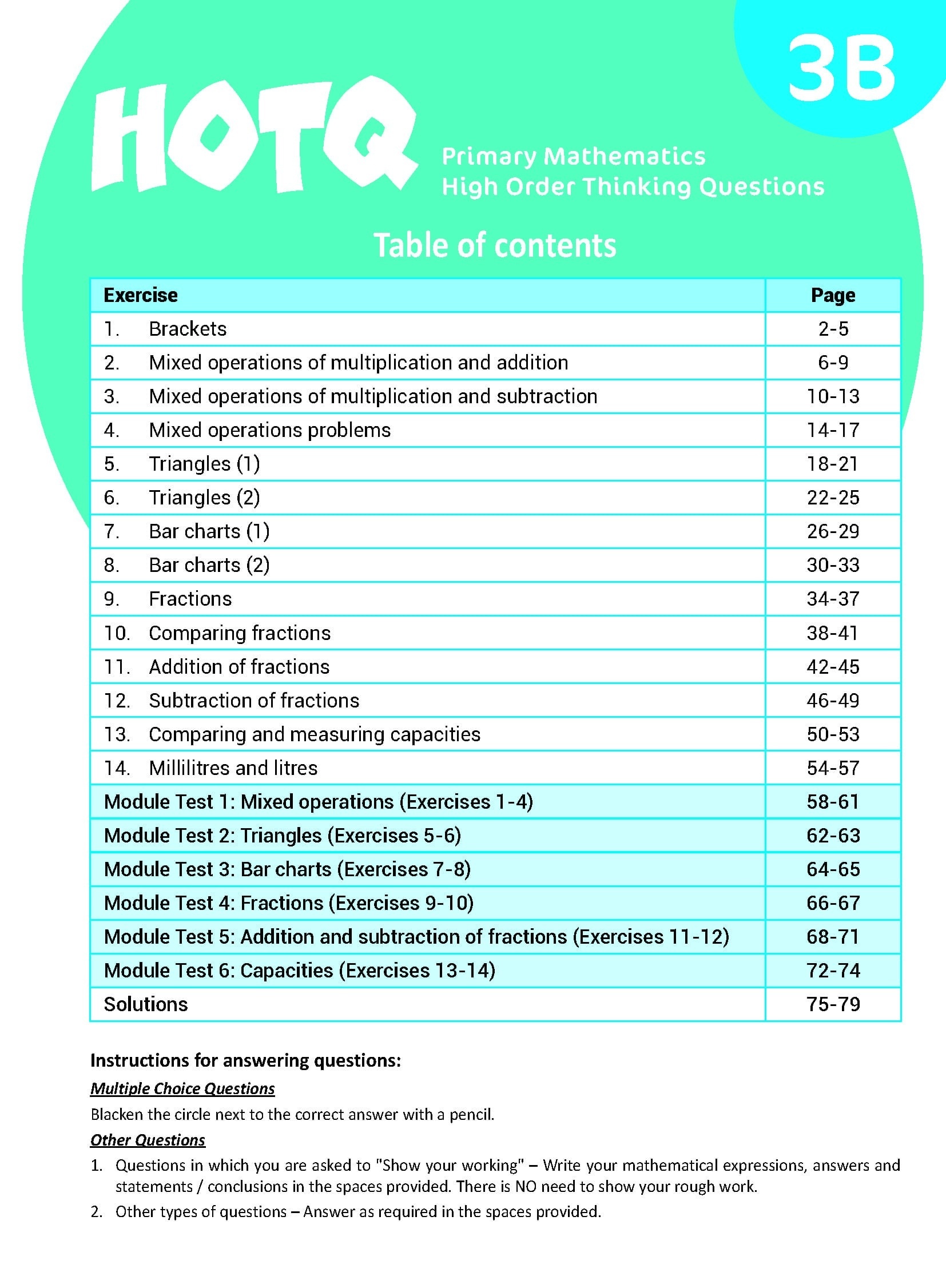 3B

HOTQ

Primary Mathematics
High Order Thinking Questions

Table of contents

| Exercise | Page |
|---|---|
| 1. Brackets | 2-5 |
| 2. Mixed operations of multiplication and addition | 6-9 |
| 3. Mixed operations of multiplication and subtraction | 10-13 |
| 4. Mixed operations problems | 14-17 |
| 5. Triangles (1) | 18-21 |
| 6. Triangles (2) | 22-25 |
| 7. Bar charts (1) | 26-29 |
| 8. Bar charts (2) | 30-33 |
| 9. Fractions | 34-37 |
| 10. Comparing fractions | 38-41 |
| 11. Addition of fractions | 42-45 |
| 12. Subtraction of fractions | 46-49 |
| 13. Comparing and measuring capacities | 50-53 |
| 14. Millilitres and litres | 54-57 |
| Module Test 1: Mixed operations (Exercises 1-4) | 58-61 |
| Module Test 2: Triangles (Exercises 5-6) | 62-63 |
| Module Test 3: Bar charts (Exercises 7-8) | 64-65 |
| Module Test 4: Fractions (Exercises 9-10) | 66-67 |
| Module Test 5: Addition and subtraction of fractions (Exercises 11-12) | 68-71 |
| Module Test 6: Capacities (Exercises 13-14) | 72-74 |
| Solutions | 75-79 |

Instructions for answering questions:

Multiple Choice Questions

Blacken the circle next to the correct answer with a pencil.

Other Questions

1. Questions in which you are asked to "Show your working" – Write your mathematical expressions, answers and statements / conclusions in the spaces provided. There is NO need to show your rough work.

2. Other types of questions – Answer as required in the spaces provided.